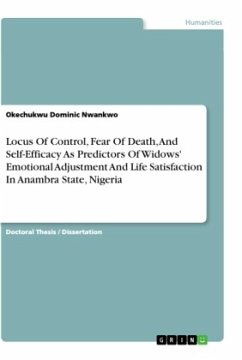 Humanities

Okechukwu Dominic Nwankwo

Locus Of Control, Fear Of Death, And Self-Efficacy As Predictors Of Widows' Emotional Adjustment And Life Satisfaction In Anambra State, Nigeria

Doctoral Thesis / Dissertation

GRIN